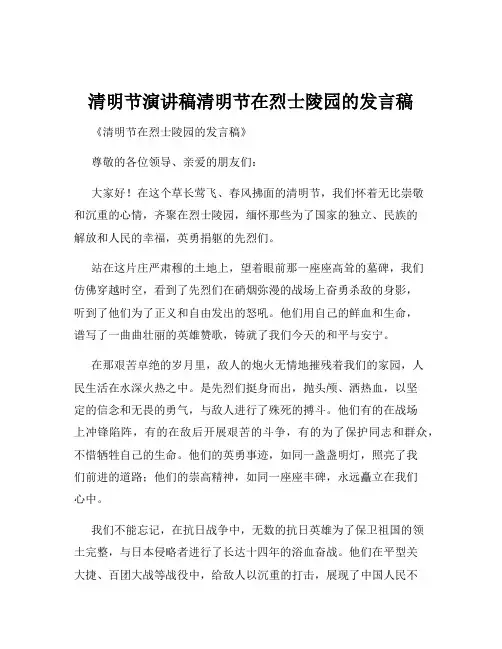 清明节演讲稿清明节在烈士陵园的发言稿

《清明节在烈士陵园的发言稿》

尊敬的各位领导、亲爱的朋友们：

大家好！在这个草长莺飞、春风拂面的清明节，我们怀着无比崇敬和沉重的心情，齐聚在烈士陵园，缅怀那些为了国家的独立、民族的解放和人民的幸福，英勇捐躯的先烈们。

站在这片庄严肃穆的土地上，望着眼前那一座座高耸的墓碑，我们仿佛穿越时空，看到了先烈们在硝烟弥漫的战场上奋勇杀敌的身影，听到了他们为了正义和自由发出的怒吼。他们用自己的鲜血和生命，谱写了一曲曲壮丽的英雄赞歌，铸就了我们今天的和平与安宁。

在那艰苦卓绝的岁月里，敌人的炮火无情地摧残着我们的家园，人民生活在水深火热之中。是先烈们挺身而出，抛头颅、洒热血，以坚定的信念和无畏的勇气，与敌人进行了殊死的搏斗。他们有的在战场上冲锋陷阵，有的在敌后开展艰苦的斗争，有的为了保护同志和群众，不惜牺牲自己的生命。他们的英勇事迹，如同一盏盏明灯，照亮了我们前进的道路；他们的崇高精神，如同一座座丰碑，永远矗立在我们心中。

我们不能忘记，在抗日战争中，无数的抗日英雄为了保卫祖国的领土完整，与日本侵略者进行了长达十四年的浴血奋战。他们在平型关大捷、百团大战等战役中，给敌人以沉重的打击，展现了中国人民不